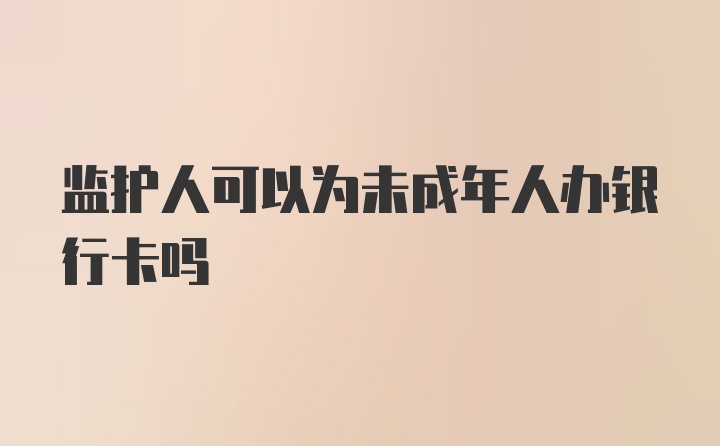 监护人可以为未成年人办银行卡吗